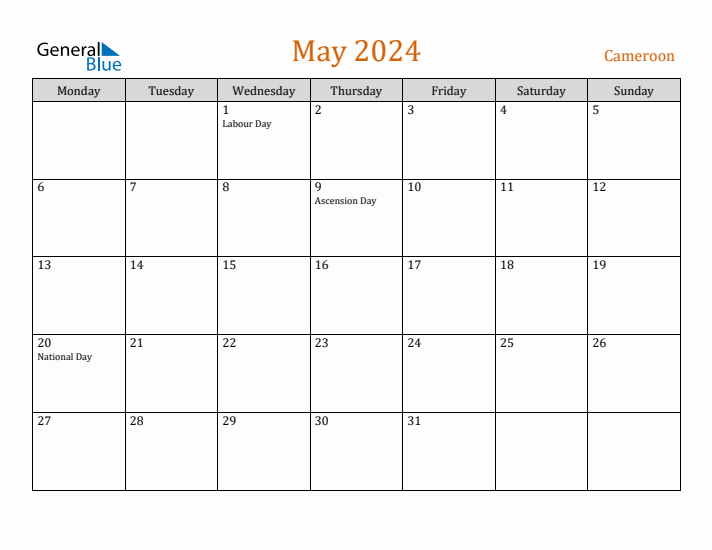 General Blue

May 2024

Cameroon

| Monday | Tuesday | Wednesday | Thursday | Friday | Saturday | Sunday |
|---|---|---|---|---|---|---|
| | | 1 Labour Day | 2 | 3 | 4 | 5 |
| 6 | 7 | 8 | 9 Ascension Day | 10 | 11 | 12 |
| 13 | 14 | 15 | 16 | 17 | 18 | 19 |
| 20 National Day | 21 | 22 | 23 | 24 | 25 | 26 |
| 27 | 28 | 29 | 30 | 31 | | |